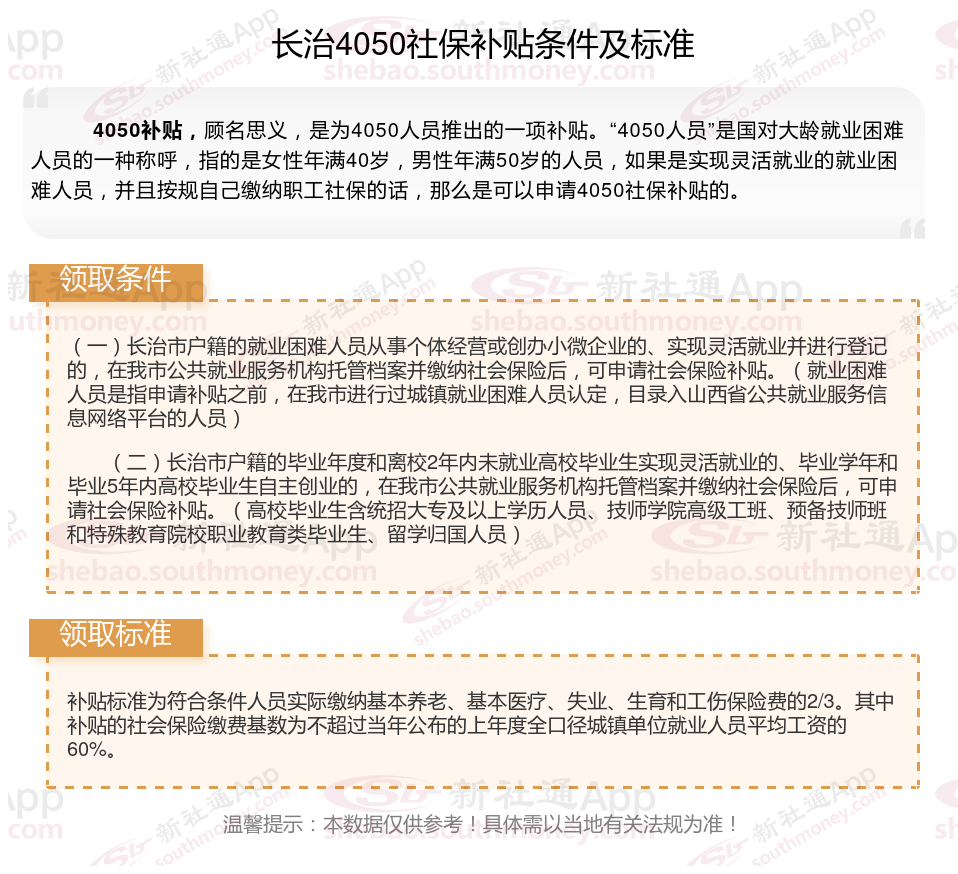 长治4050社保补贴条件及标准

4050补贴，顾名思义，是为4050人员推出的一项补贴。“4050人员”是国对大龄就业困难人员的一种称呼，指的是女性年满40岁，男性年满50岁的人员，如果是实现灵活就业的就业困难人员，并且按规自己缴纳职工社保的话，那么是可以申请4050社保补贴的。

领取条件

（一）长治市户籍的就业困难人员从事个体经营或创办小微企业的、实现灵活就业并进行登记的，在我市公共就业服务机构托管档案并缴纳社会保险后，可申请社会保险补贴。（就业困难人员是指申请补贴之前，在我市进行过城镇就业困难人员认定，目录入山西省公共就业服务信息网络平台的人员）

（二）长治市户籍的毕业年度和离校2年内未就业高校毕业生实现灵活就业的、毕业学年和毕业5年内高校毕业生自主创业的，在我市公共就业服务机构托管档案并缴纳社会保险后，可申请社会保险补贴。（高校毕业生含统招大专及以上学历人员、技师学院高级工班、预备技师班和特殊教育院校职业教育类毕业生、留学归国人员）

领取标准

补贴标准为符合条件人员实际缴纳基本养老、基本医疗、失业、生育和工伤保险费的2/3。其中补贴的社会保险缴费基数为不超过当年公布的上年度全口径城镇单位就业人员平均工资的60%。

温馨提示：本数据仅供参考！具体需以当地有关法规为准！

新社通App shebao.southmoney.com